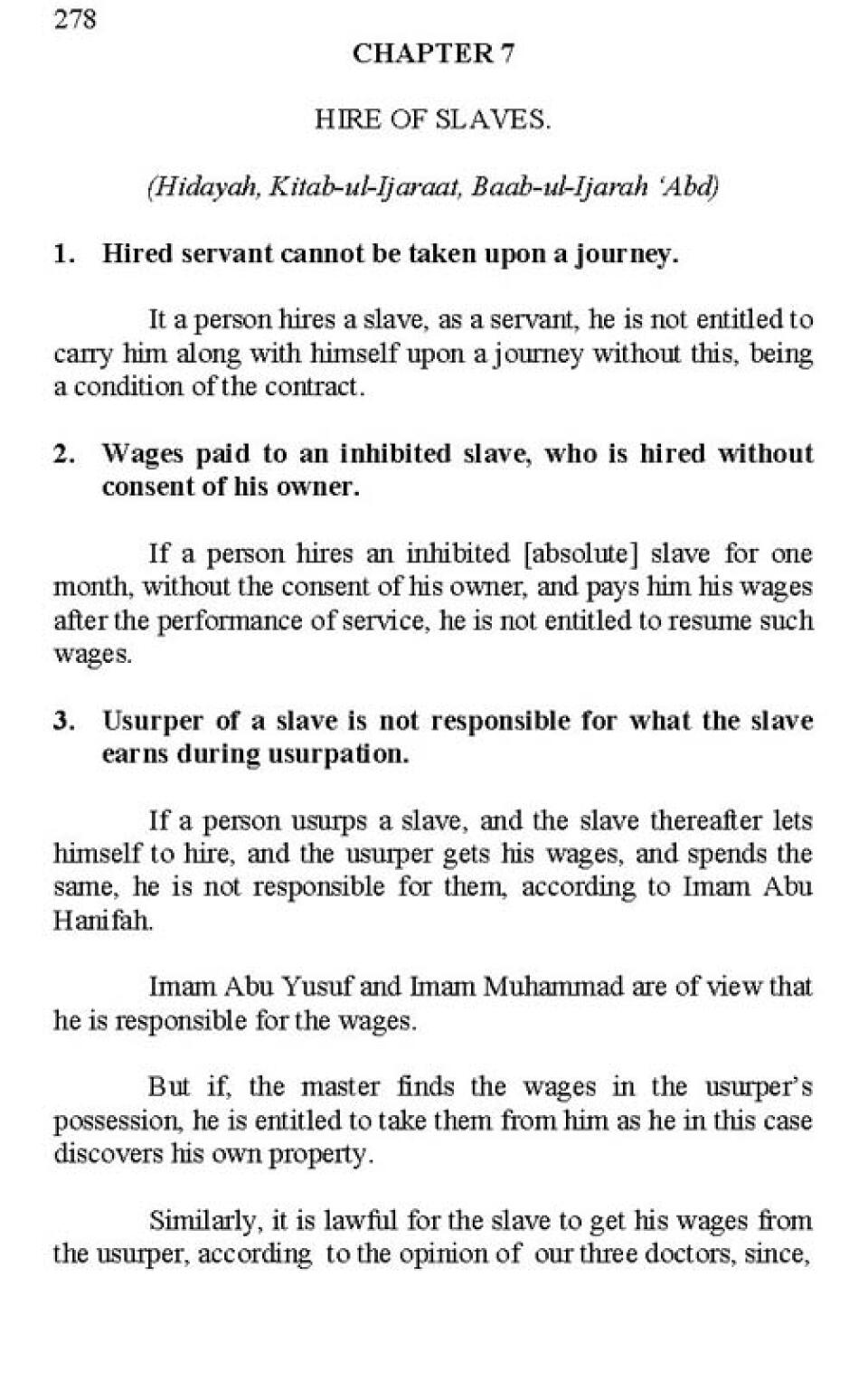 278

CHAPTER 7

HIRE OF SLAVES.

(Hidayah, Kitab-ul-Ijaraat, Baab-ul-Ijarah 'Abd)

1. Hired servant cannot be taken upon a journey.

It a person hires a slave, as a servant, he is not entitled to carry him along with himself upon a journey without this, being a condition of the contract.

2. Wages paid to an inhibited slave, who is hired without consent of his owner.

If a person hires an inhibited [absolute] slave for one month, without the consent of his owner, and pays him his wages after the performance of service, he is not entitled to resume such wages.

3. Usurper of a slave is not responsible for what the slave earns during usurpation.

If a person usurps a slave, and the slave thereafter lets himself to hire, and the usurper gets his wages, and spends the same, he is not responsible for them, according to Imam Abu Hanifah.

Imam Abu Yusuf and Imam Muhammad are of view that he is responsible for the wages.

But if, the master finds the wages in the usurper's possession, he is entitled to take them from him as he in this case discovers his own property.

Similarly, it is lawful for the slave to get his wages from the usurper, according to the opinion of our three doctors, since,